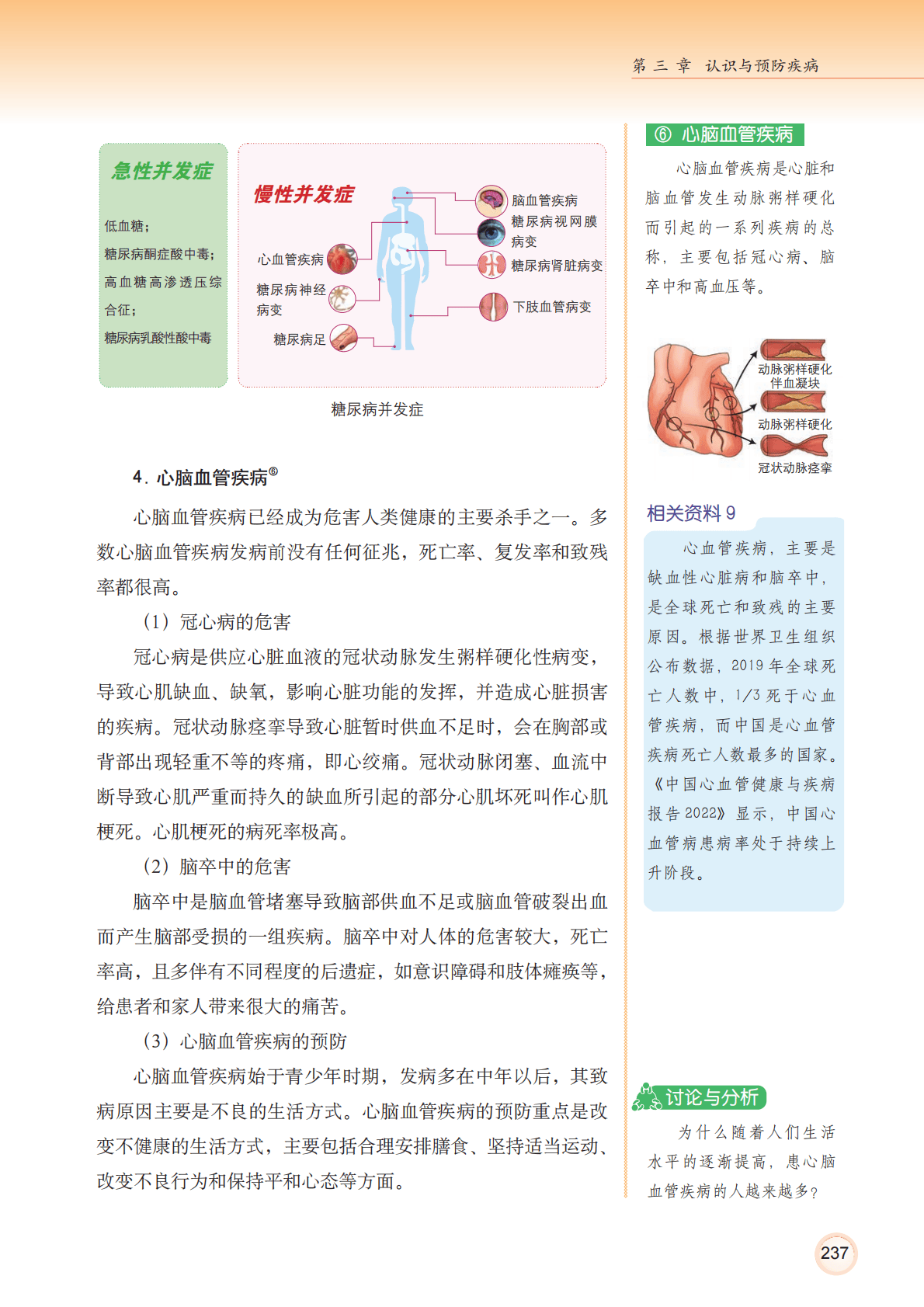 第三章 认识与预防疾病

急性并发症

低血糖；

糖尿病酮症酸中毒；

高血糖高渗透压综合征；

糖尿病乳酸性酸中毒

慢性并发症

心血管疾病

糖尿病神经病变

糖尿病足

脑血管疾病

糖尿病视网膜病变

糖尿病肾脏病变

下肢血管病变

糖尿病并发症

4. 心脑血管疾病⑥

心脑血管疾病已经成为危害人类健康的主要杀手之一。多数心脑血管疾病发病前没有任何征兆，死亡率、复发率和致残率都很高。

（1）冠心病的危害

冠心病是供应心脏血液的冠状动脉发生粥样硬化性病变，导致心肌缺血、缺氧，影响心脏功能的发挥，并造成心脏损害的疾病。冠状动脉痉挛导致心脏暂时供血不足时，会在胸部或背部出现轻重不等的疼痛，即心绞痛。冠状动脉闭塞、血流中断导致心肌严重而持久的缺血所引起的部分心肌坏死叫作心肌梗死。心肌梗死的病死率极高。

（2）脑卒中的危害

脑卒中是脑血管堵塞导致脑部供血不足或脑血管破裂出血而产生脑部受损的一组疾病。脑卒中对人体的危害较大，死亡率高，且多伴有不同程度的后遗症，如意识障碍和肢体瘫痪等，给患者和家人带来很大的痛苦。

（3）心脑血管疾病的预防

心脑血管疾病始于青少年时期，发病多在中年以后，其致病原因主要是不良的生活方式。心脑血管疾病的预防重点是改变不健康的生活方式，主要包括合理安排膳食、坚持适当运动、改变不良行为和保持平和心态等方面。

⑥ 心脑血管疾病

心脑血管疾病是心脏和脑血管发生动脉粥样硬化而引起的一系列疾病的总称，主要包括冠心病、脑卒中和高血压等。

动脉粥样硬化伴血凝块

动脉粥样硬化

冠状动脉痉挛

相关资料 9

心血管疾病，主要是缺血性心脏病和脑卒中，是全球死亡和致残的主要原因。根据世界卫生组织公布数据，2019 年全球死亡人数中，1/3 死于心血管疾病，而中国是心血管疾病死亡人数最多的国家。《中国心血管健康与疾病报告 2022》显示，中国心血管病患病率处于持续上升阶段。

讨论与分析

为什么随着人们生活水平的逐渐提高，患心脑血管疾病的人越来越多？

237